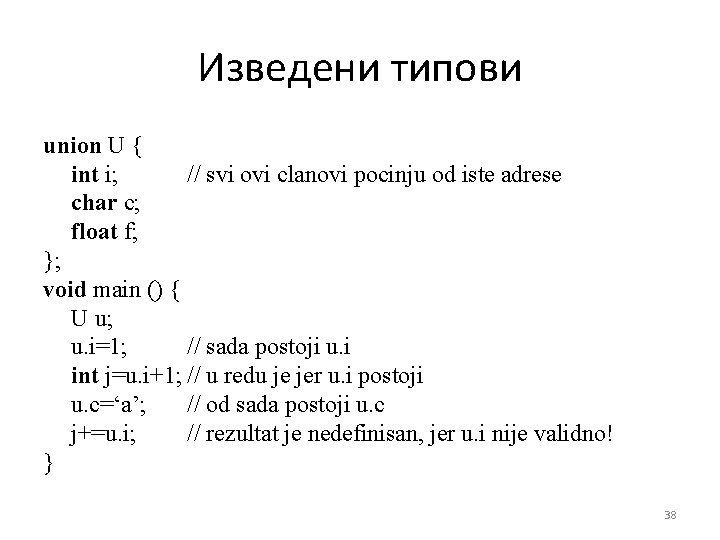 Изведени типови

union U {
int i; // svi ovi clanovi pocinju od iste adrese
char c;
float f;
};
void main () {
U u;
u.i=1; // sada postoji u.i
int j=u.i+1; // u redu je jer u.i postoji
u.c=‘a’; // od sada postoji u.c
j+=u.i; // rezultat je nedefinisan, jer u.i nije validno!
}

38